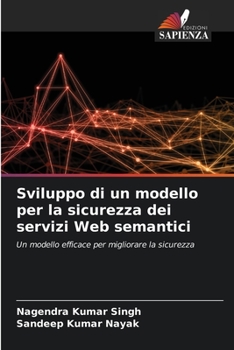 EDIZIONI
SAPIENZA

Sviluppo di un modello per la sicurezza dei servizi Web semantici

Un modello efficace per migliorare la sicurezza

Nagendra Kumar Singh
Sandeep Kumar Nayak